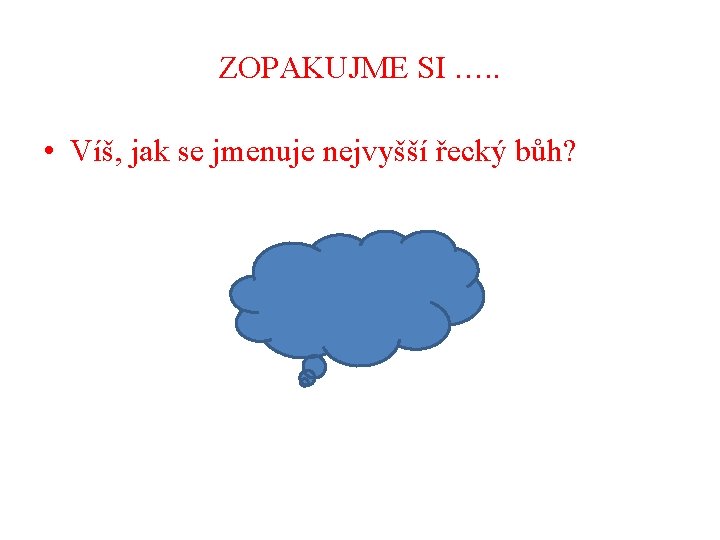 ZOPAKUJME SI …..

• Víš, jak se jmenuje nejvyšší řecký bůh?